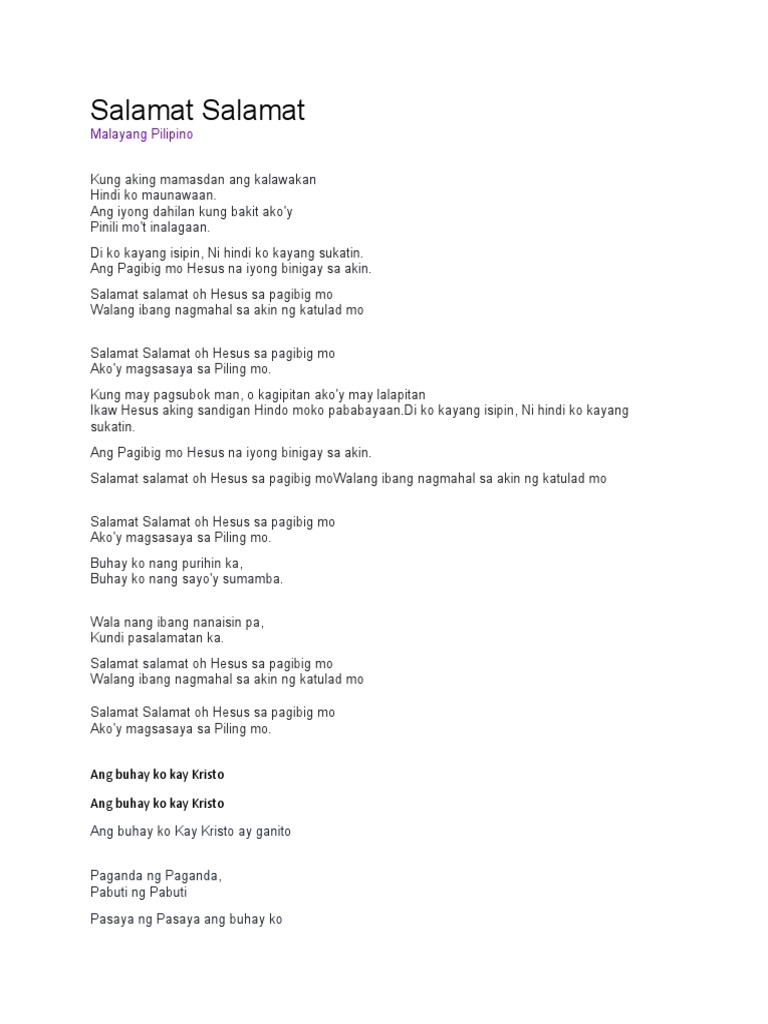 Salamat Salamat
Malayang Pilipino

Kung aking mamasdan ang kalawakan
Hindi ko maunawaan.
Ang iyong dahilan kung bakit ako'y
Pinili mo't inalagaan.

Di ko kayang isipin, Ni hindi ko kayang sukatin.
Ang Pagibig mo Hesus na iyong binigay sa akin.

Salamat salamat oh Hesus sa pagibig mo
Walang ibang nagmahal sa akin ng katulad mo

Salamat Salamat oh Hesus sa pagibig mo
Ako'y magsasaya sa Piling mo.

Kung may pagsubok man, o kagipitan ako'y may lalapitan
Ikaw Hesus aking sandigan Hindo moko pababayaan.Di ko kayang isipin, Ni hindi ko kayang sukatin.

Ang Pagibig mo Hesus na iyong binigay sa akin.

Salamat salamat oh Hesus sa pagibig moWalang ibang nagmahal sa akin ng katulad mo

Salamat Salamat oh Hesus sa pagibig mo
Ako'y magsasaya sa Piling mo.

Buhay ko nang purihin ka,
Buhay ko nang sayo'y sumamba.

Wala nang ibang nanaisin pa,
Kundi pasalamatan ka.

Salamat salamat oh Hesus sa pagibig mo
Walang ibang nagmahal sa akin ng katulad mo

Salamat Salamat oh Hesus sa pagibig mo
Ako'y magsasaya sa Piling mo.

Ang buhay ko kay Kristo

Ang buhay ko kay Kristo

Ang buhay ko Kay Kristo ay ganito

Paganda ng Paganda,
Pabuti ng Pabuti

Pasaya ng Pasaya ang buhay ko